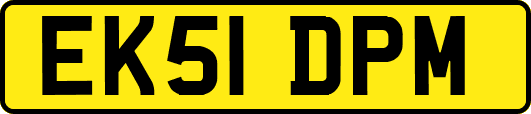 EK51 DPM